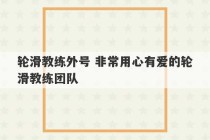 轮滑教练外号 非常用心有爱的轮滑教练团队